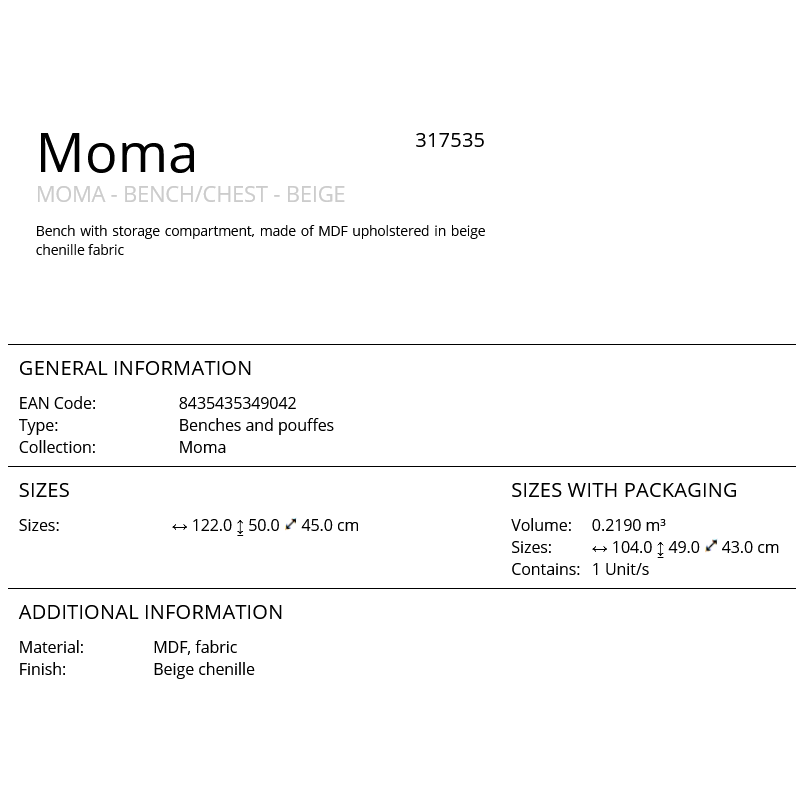 Moma

317535

MOMA - BENCH/CHEST - BEIGE

Bench with storage compartment, made of MDF upholstered in beige chenille fabric

GENERAL INFORMATION

EAN Code: 8435435349042
Type: Benches and pouffes
Collection: Moma

SIZES

Sizes: ↔ 122.0 ↕ 50.0 ⤢ 45.0 cm

SIZES WITH PACKAGING

Volume: 0.2190 m³
Sizes: ↔ 104.0 ↕ 49.0 ⤢ 43.0 cm
Contains: 1 Unit/s

ADDITIONAL INFORMATION

Material: MDF, fabric
Finish: Beige chenille